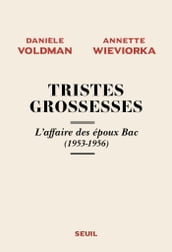 DANIELE
VOLDMAN

ANNETTE
WIEVIORKA

TRISTES
GROSSESSES

L'affaire des époux Bac
(1953-1956)

SEUIL